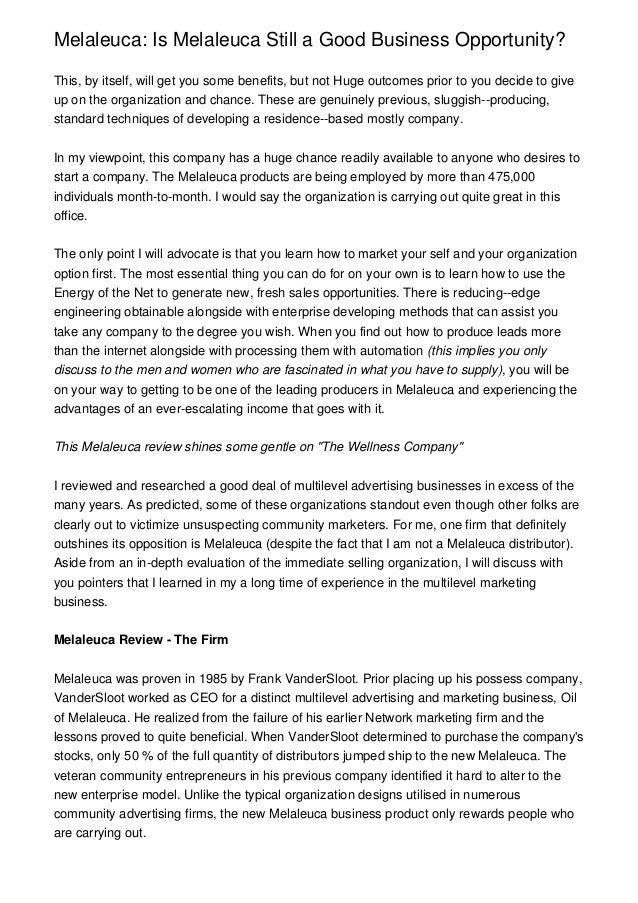 Melaleuca: Is Melaleuca Still a Good Business Opportunity?

This, by itself, will get you some benefits, but not Huge outcomes prior to you decide to give up on the organization and chance. These are genuinely previous, sluggish--producing, standard techniques of developing a residence--based mostly company.

In my viewpoint, this company has a huge chance readily available to anyone who desires to start a company. The Melaleuca products are being employed by more than 475,000 individuals month-to-month. I would say the organization is carrying out quite great in this office.

The only point I will advocate is that you learn how to market your self and your organization option first. The most essential thing you can do for on your own is to learn how to use the Energy of the Net to generate new, fresh sales opportunities. There is reducing--edge engineering obtainable alongside with enterprise developing methods that can assist you take any company to the degree you wish. When you find out how to produce leads more than the internet alongside with processing them with automation (this implies you only discuss to the men and women who are fascinated in what you have to supply), you will be on your way to getting to be one of the leading producers in Melaleuca and experiencing the advantages of an ever-escalating income that goes with it.

This Melaleuca review shines some gentle on "The Wellness Company"

I reviewed and researched a good deal of multilevel advertising businesses in excess of the many years. As predicted, some of these organizations standout even though other folks are clearly out to victimize unsuspecting community marketers. For me, one firm that definitely outshines its opposition is Melaleuca (despite the fact that I am not a Melaleuca distributor). Aside from an in-depth evaluation of the immediate selling organization, I will discuss with you pointers that I learned in my a long time of experience in the multilevel marketing business.

Melaleuca Review - The Firm

Melaleuca was proven in 1985 by Frank VanderSloot. Prior placing up his possess company, VanderSloot worked as CEO for a distinct multilevel advertising and marketing business, Oil of Melaleuca. He realized from the failure of his earlier Network marketing firm and the lessons proved to quite beneficial. When VanderSloot determined to purchase the company's stocks, only 50 % of the full quantity of distributors jumped ship to the new Melaleuca. The veteran community entrepreneurs in his previous company identified it hard to alter to the new enterprise model. Unlike the typical organization designs utilised in numerous community advertising firms, the new Melaleuca business product only rewards people who are carrying out.